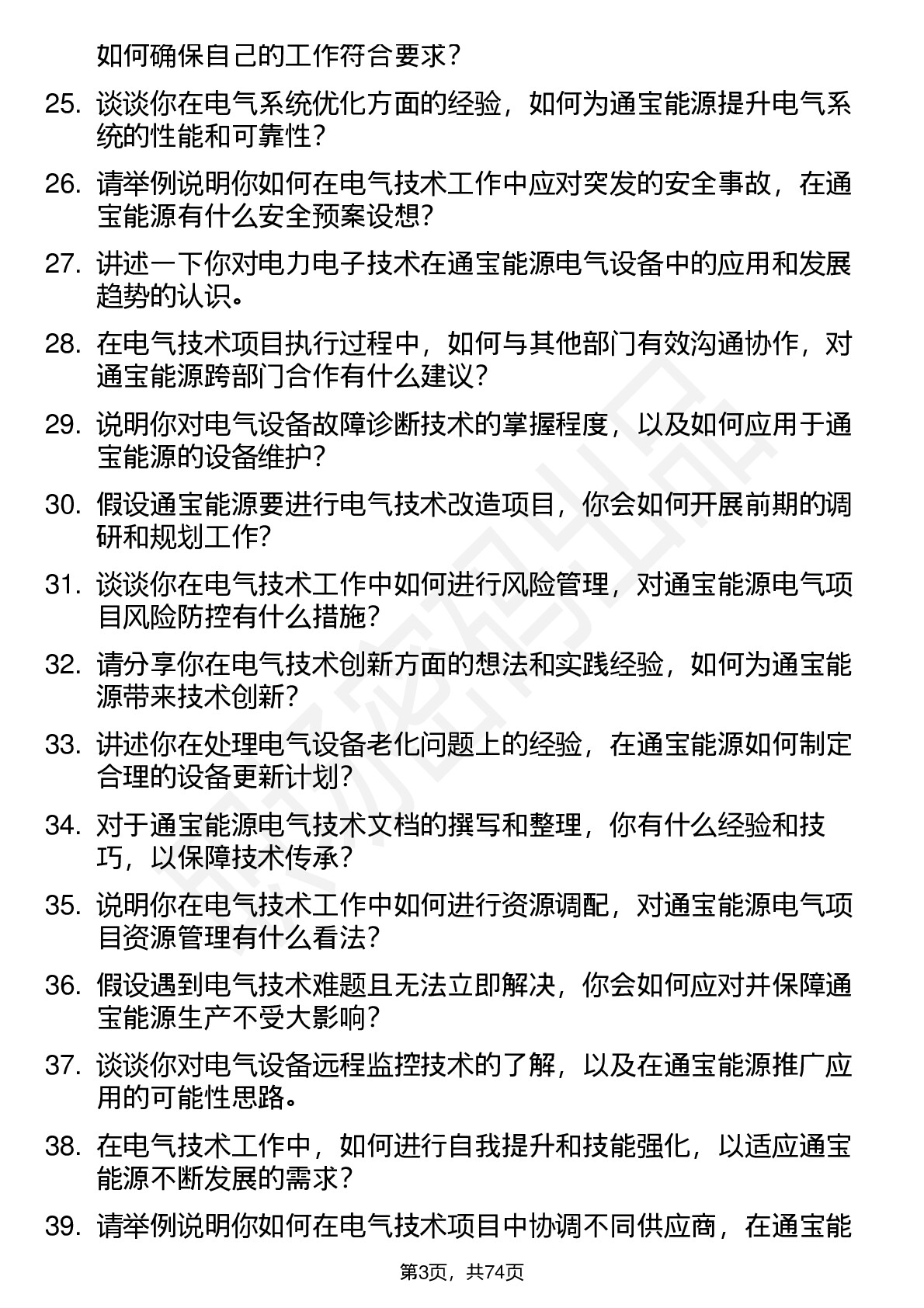 如何确保自己的工作符合要求？

25. 谈谈你在电气系统优化方面的经验，如何为通宝能源提升电气系统的性能和可靠性？

26. 请举例说明你如何在电气技术工作中应对突发的安全事故，在通宝能源有什么安全预案设想？

27. 讲述一下你对电力电子技术在通宝能源电气设备中的应用和发展趋势的认识。

28. 在电气技术项目执行过程中，如何与其他部门有效沟通协作，对通宝能源跨部门合作有什么建议？

29. 说明你对电气设备故障诊断技术的掌握程度，以及如何应用于通宝能源的设备维护？

30. 假设通宝能源要进行电气技术改造项目，你会如何开展前期的调研和规划工作？

31. 谈谈你在电气技术工作中如何进行风险管理，对通宝能源电气项目风险防控有什么措施？

32. 请分享你在电气技术创新方面的想法和实践经验，如何为通宝能源带来技术创新？

33. 讲述你在处理电气设备老化问题上的经验，在通宝能源如何制定合理的设备更新计划？

34. 对于通宝能源电气技术文档的撰写和整理，你有什么经验和技巧，以保障技术传承？

35. 说明你在电气技术工作中如何进行资源调配，对通宝能源电气项目资源管理有什么看法？

36. 假设遇到电气技术难题且无法立即解决，你会如何应对并保障通宝能源生产不受大影响？

37. 谈谈你对电气设备远程监控技术的了解，以及在通宝能源推广应用的可能性思路。

38. 在电气技术工作中，如何进行自我提升和技能强化，以适应通宝能源不断发展的需求？

39. 请举例说明你如何在电气技术项目中协调不同供应商，在通宝能

第3页，共74页